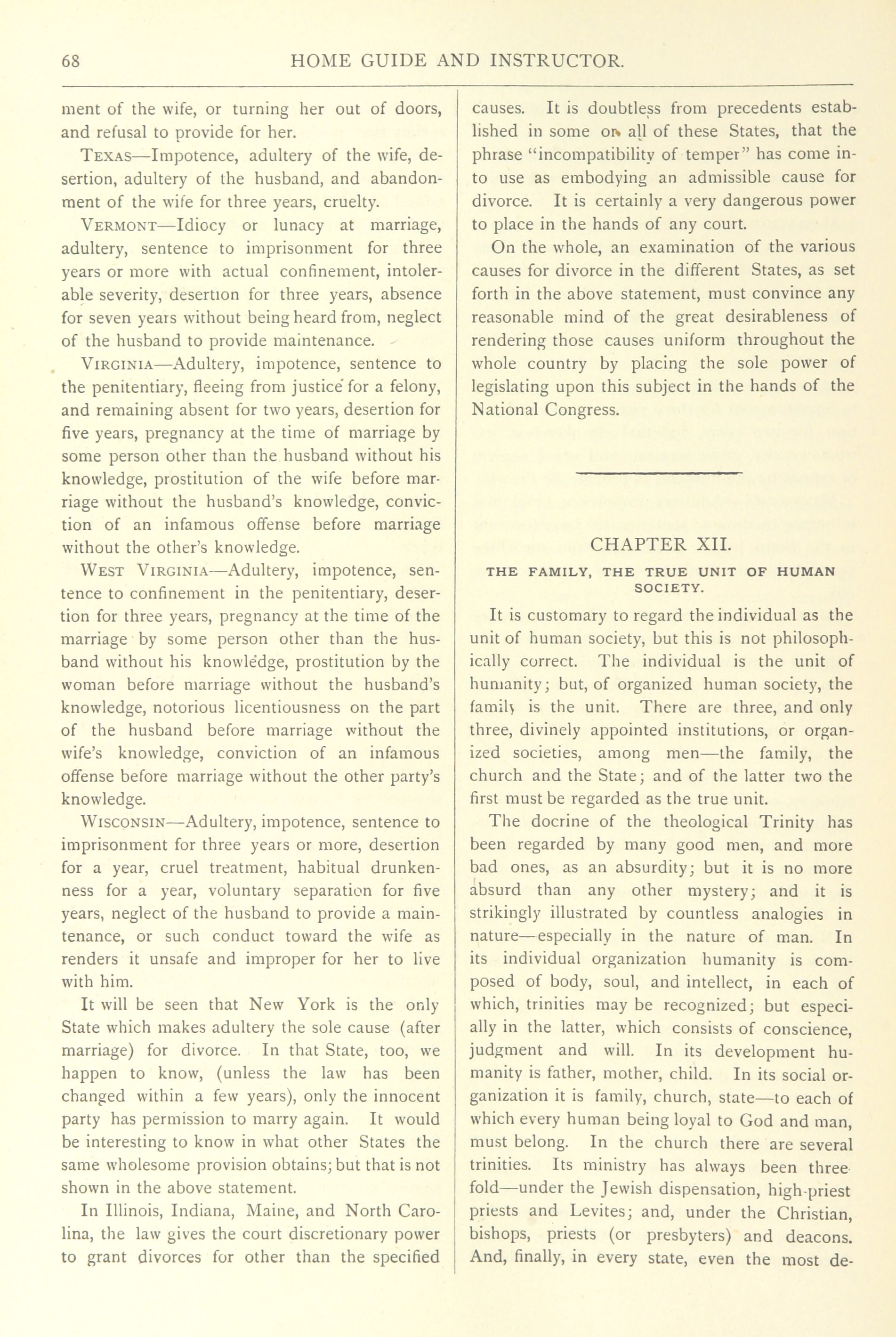 68 HOME GUIDE AND INSTRUCTOR.

ment of the wife, or turning her out of doors, and refusal to provide for her.

TEXAS—Impotence, adultery of the wife, desertion, adultery of the husband, and abandonment of the wife for three years, cruelty.

VERMONT—Idiocy or lunacy at marriage, adultery, sentence to imprisonment for three years or more with actual confinement, intolerable severity, desertion for three years, absence for seven years without being heard from, neglect of the husband to provide maintenance.

VIRGINIA—Adultery, impotence, sentence to the penitentiary, fleeing from justice for a felony, and remaining absent for two years, desertion for five years, pregnancy at the time of marriage by some person other than the husband without his knowledge, prostitution of the wife before marriage without the husband's knowledge, conviction of an infamous offense before marriage without the other's knowledge.

WEST VIRGINIA—Adultery, impotence, sentence to confinement in the penitentiary, desertion for three years, pregnancy at the time of the marriage by some person other than the husband without his knowledge, prostitution by the woman before marriage without the husband's knowledge, notorious licentiousness on the part of the husband before marriage without the wife's knowledge, conviction of an infamous offense before marriage without the other party's knowledge.

WISCONSIN—Adultery, impotence, sentence to imprisonment for three years or more, desertion for a year, cruel treatment, habitual drunkenness for a year, voluntary separation for five years, neglect of the husband to provide a maintenance, or such conduct toward the wife as renders it unsafe and improper for her to live with him.

It will be seen that New York is the only State which makes adultery the sole cause (after marriage) for divorce. In that State, too, we happen to know, (unless the law has been changed within a few years), only the innocent party has permission to marry again. It would be interesting to know in what other States the same wholesome provision obtains; but that is not shown in the above statement.

In Illinois, Indiana, Maine, and North Carolina, the law gives the court discretionary power to grant divorces for other than the specified causes. It is doubtless from precedents established in some or all of these States, that the phrase "incompatibility of temper" has come into use as embodying an admissible cause for divorce. It is certainly a very dangerous power to place in the hands of any court.

On the whole, an examination of the various causes for divorce in the different States, as set forth in the above statement, must convince any reasonable mind of the great desirableness of rendering those causes uniform throughout the whole country by placing the sole power of legislating upon this subject in the hands of the National Congress.

CHAPTER XII.

THE FAMILY, THE TRUE UNIT OF HUMAN SOCIETY.

It is customary to regard the individual as the unit of human society, but this is not philosophically correct. The individual is the unit of humanity; but, of organized human society, the family is the unit. There are three, and only three, divinely appointed institutions, or organized societies, among men—the family, the church and the State; and of the latter two the first must be regarded as the true unit.

The docrine of the theological Trinity has been regarded by many good men, and more bad ones, as an absurdity; but it is no more absurd than any other mystery; and it is strikingly illustrated by countless analogies in nature—especially in the nature of man. In its individual organization humanity is composed of body, soul, and intellect, in each of which, trinities may be recognized; but especially in the latter, which consists of conscience, judgment and will. In its development humanity is father, mother, child. In its social organization it is family, church, state—to each of which every human being loyal to God and man, must belong. In the church there are several trinities. Its ministry has always been threefold—under the Jewish dispensation, high-priest priests and Levites; and, under the Christian, bishops, priests (or presbyters) and deacons. And, finally, in every state, even the most de-